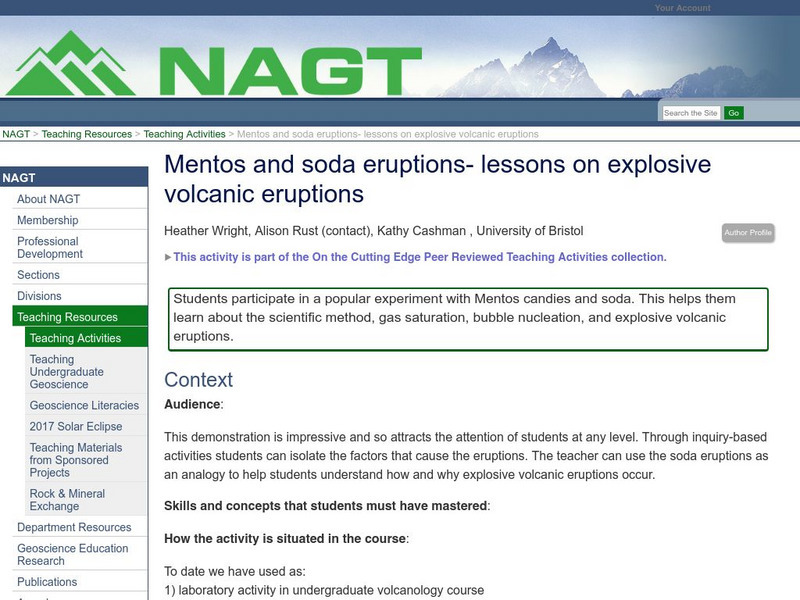 Your Account

NAGT

Search the Site Go

NAGT > Teaching Resources > Teaching Activities > Mentos and soda eruptions- lessons on explosive volcanic eruptions

NAGT
About NAGT
Membership
Professional Development
Sections
Divisions
Teaching Resources
Teaching Activities
Teaching Undergraduate Geoscience
Geoscience Literacies
2017 Solar Eclipse
Teaching Materials from Sponsored Projects
Rock & Mineral Exchange
Department Resources
Geoscience Education Research
Publications

Mentos and soda eruptions- lessons on explosive volcanic eruptions

Heather Wright, Alison Rust (contact), Kathy Cashman , University of Bristol

Author Profile

This activity is part of the On the Cutting Edge Peer Reviewed Teaching Activities collection.

Students participate in a popular experiment with Mentos candies and soda. This helps them learn about the scientific method, gas saturation, bubble nucleation, and explosive volcanic eruptions.

Context

Audience:

This demonstration is impressive and so attracts the attention of students at any level. Through inquiry-based activities students can isolate the factors that cause the eruptions. The teacher can use the soda eruptions as an analogy to help students understand how and why explosive volcanic eruptions occur.

Skills and concepts that students must have mastered:

How the activity is situated in the course:

To date we have used as:
1) laboratory activity in undergraduate volcanology course